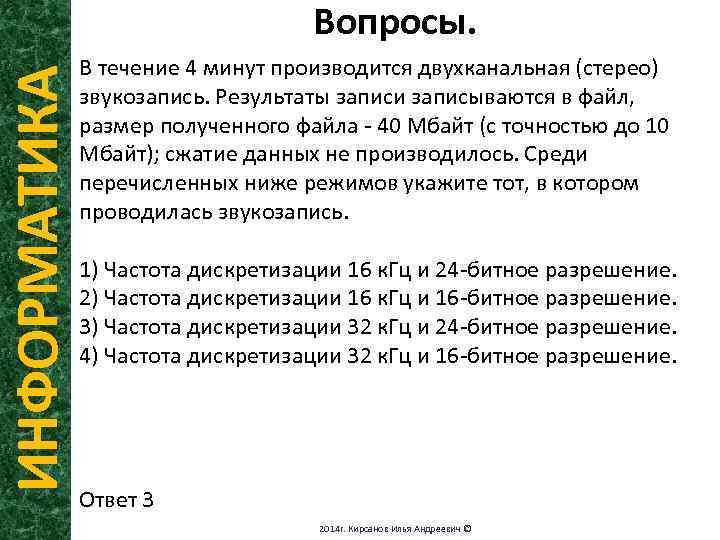 ИНФОРМАТИКА

Вопросы.

В течение 4 минут производится двухканальная (стерео) звукозапись. Результаты записи записываются в файл, размер полученного файла - 40 Мбайт (с точностью до 10 Мбайт); сжатие данных не производилось. Среди перечисленных ниже режимов укажите тот, в котором проводилась звукозапись.

1) Частота дискретизации 16 кГц и 24-битное разрешение.
2) Частота дискретизации 16 кГц и 16-битное разрешение.
3) Частота дискретизации 32 кГц и 24-битное разрешение.
4) Частота дискретизации 32 кГц и 16-битное разрешение.

Ответ 3

2014г. Кирсанов Илья Андреевич ©